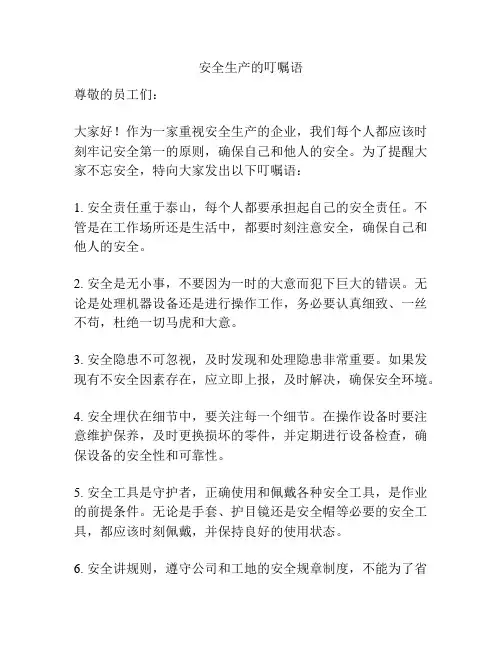 安全生产的叮嘱语

尊敬的员工们：

大家好！作为一家重视安全生产的企业，我们每个人都应该时刻牢记安全第一的原则，确保自己和他人的安全。为了提醒大家不忘安全，特向大家发出以下叮嘱语：

1. 安全责任重于泰山，每个人都要承担起自己的安全责任。不管是在工作场所还是生活中，都要时刻注意安全，确保自己和他人的安全。

2. 安全是无小事，不要因为一时的大意而犯下巨大的错误。无论是处理机器设备还是进行操作工作，务必要认真细致、一丝不苟，杜绝一切马虎和大意。

3. 安全隐患不可忽视，及时发现和处理隐患非常重要。如果发现有不安全因素存在，应立即上报，及时解决，确保安全环境。

4. 安全埋伏在细节中，要关注每一个细节。在操作设备时要注意维护保养，及时更换损坏的零件，并定期进行设备检查，确保设备的安全性和可靠性。

5. 安全工具是守护者，正确使用和佩戴各种安全工具，是作业的前提条件。无论是手套、护目镜还是安全帽等必要的安全工具，都应该时刻佩戴，并保持良好的使用状态。

6. 安全讲规则，遵守公司和工地的安全规章制度，不能为了省